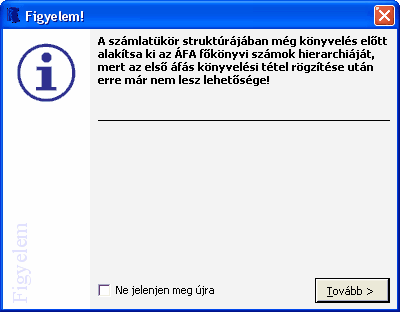 Figyelem!

A számlatükör struktúrájában még könyvelés előtt alakítsa ki az ÁFA főkönyvi számok hierarchiáját, mert az első áfás könyvelési tétel rögzítése után erre már nem lesz lehetősége!

Figyelem

Ne jelenjen meg újra

Tovább >